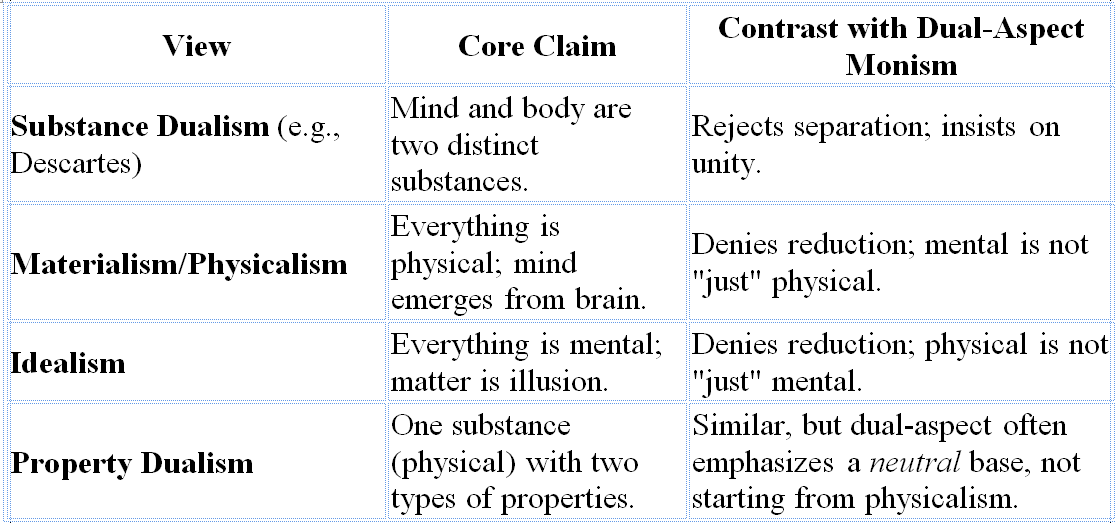 | View | Core Claim | Contrast with Dual-Aspect Monism |
|---|---|---|
| Substance Dualism (e.g., Descartes) | Mind and body are two distinct substances. | Rejects separation; insists on unity. |
| Materialism/Physicalism | Everything is physical; mind emerges from brain. | Denies reduction; mental is not "just" physical. |
| Idealism | Everything is mental; matter is illusion. | Denies reduction; physical is not "just" mental. |
| Property Dualism | One substance (physical) with two types of properties. | Similar, but dual-aspect often emphasizes a neutral base, not starting from physicalism. |